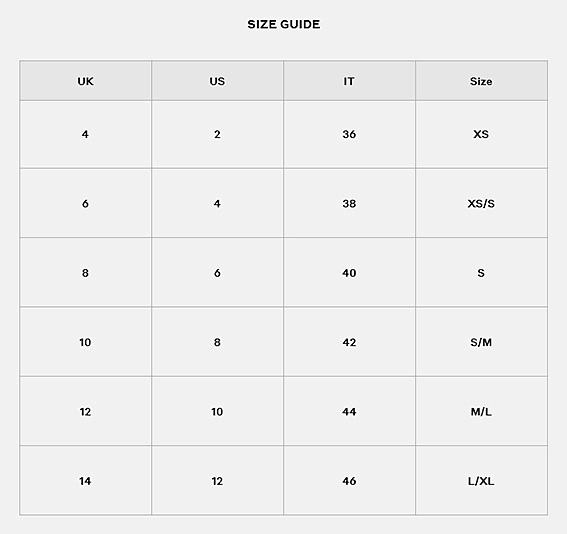 SIZE GUIDE

| UK | US | IT | Size |
|---|---|---|---|
| 4 | 2 | 36 | XS |
| 6 | 4 | 38 | XS/S |
| 8 | 6 | 40 | S |
| 10 | 8 | 42 | S/M |
| 12 | 10 | 44 | M/L |
| 14 | 12 | 46 | L/XL |